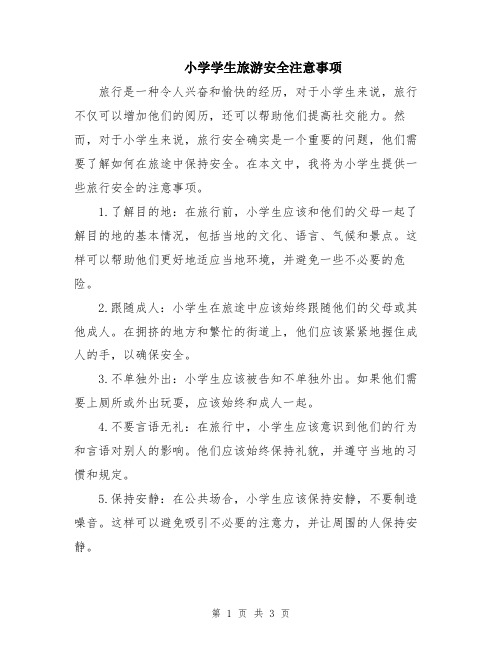 小学学生旅游安全注意事项

旅行是一种令人兴奋和愉快的经历，对于小学生来说，旅行不仅可以增加他们的阅历，还可以帮助他们提高社交能力。然而，对于小学生来说，旅行安全确实是一个重要的问题，他们需要了解如何在旅途中保持安全。在本文中，我将为小学生提供一些旅行安全的注意事项。

1.了解目的地：在旅行前，小学生应该和他们的父母一起了解目的地的基本情况，包括当地的文化、语言、气候和景点。这样可以帮助他们更好地适应当地环境，并避免一些不必要的危险。

2.跟随成人：小学生在旅途中应该始终跟随他们的父母或其他成人。在拥挤的地方和繁忙的街道上，他们应该紧紧地握住成人的手，以确保安全。

3.不单独外出：小学生应该被告知不单独外出。如果他们需要上厕所或外出玩耍，应该始终和成人一起。

4.不要言语无礼：在旅行中，小学生应该意识到他们的行为和言语对别人的影响。他们应该始终保持礼貌，并遵守当地的习惯和规定。

5.保持安静：在公共场合，小学生应该保持安静，不要制造噪音。这样可以避免吸引不必要的注意力，并让周围的人保持安静。

第 1 页 共 3 页